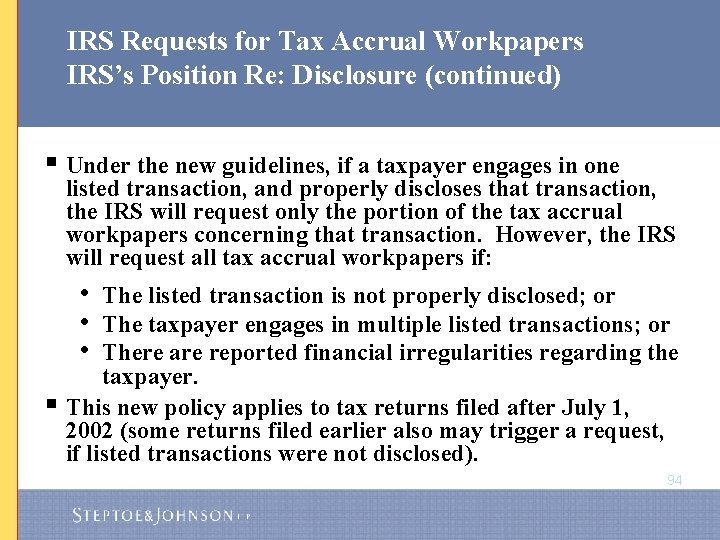 IRS Requests for Tax Accrual Workpapers
IRS's Position Re: Disclosure (continued)

▪ Under the new guidelines, if a taxpayer engages in one listed transaction, and properly discloses that transaction, the IRS will request only the portion of the tax accrual workpapers concerning that transaction. However, the IRS will request all tax accrual workpapers if:

• The listed transaction is not properly disclosed; or
• The taxpayer engages in multiple listed transactions; or
• There are reported financial irregularities regarding the taxpayer.

▪ This new policy applies to tax returns filed after July 1, 2002 (some returns filed earlier also may trigger a request, if listed transactions were not disclosed).

94

STEPTOE&JOHNSON LLP